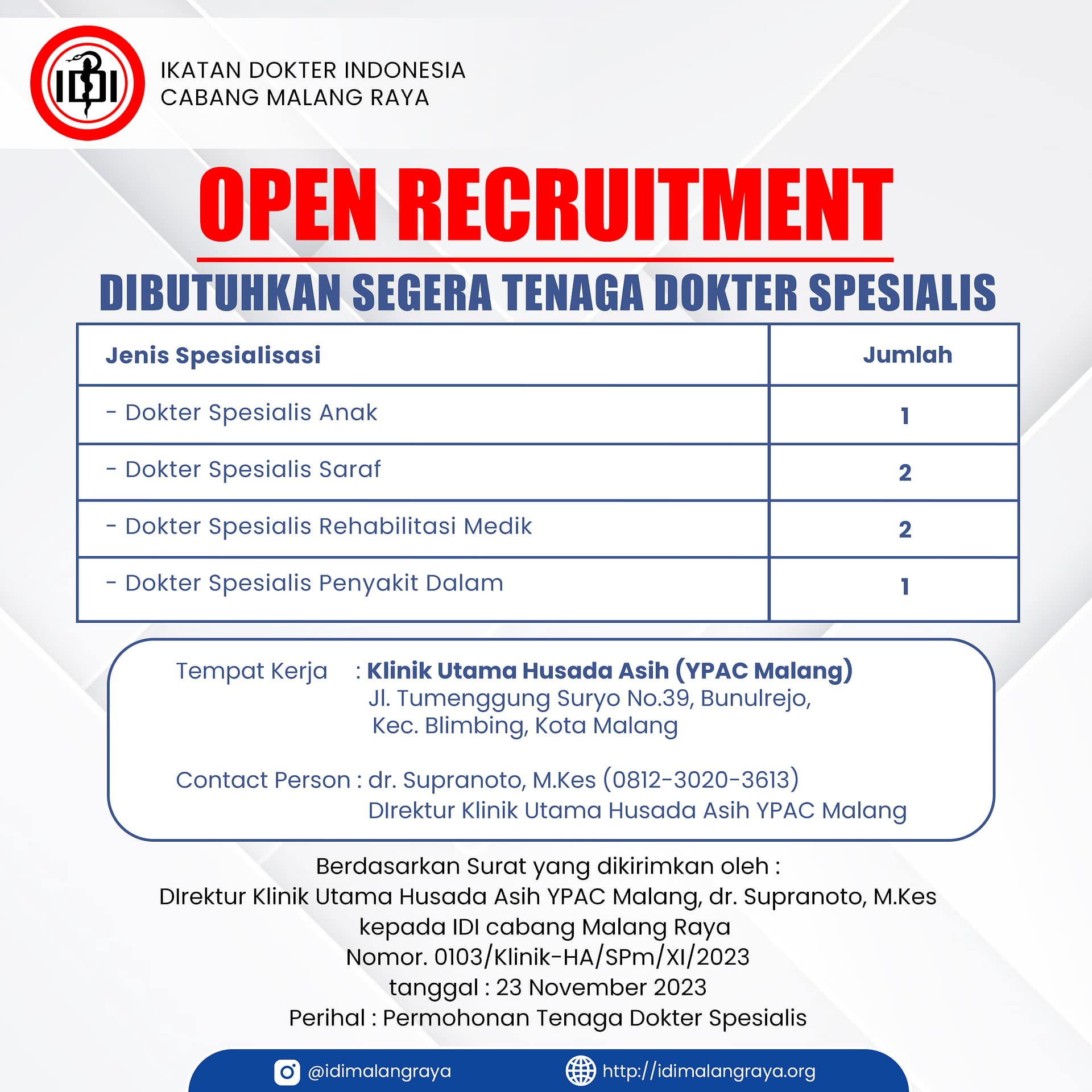 IDI

IKATAN DOKTER INDONESIA
CABANG MALANG RAYA

OPEN RECRUITMENT

DIBUTUHKAN SEGERA TENAGA DOKTER SPESIALIS

| Jenis Spesialisasi | Jumlah |
|---|---|
| - Dokter Spesialis Anak | 1 |
| - Dokter Spesialis Saraf | 2 |
| - Dokter Spesialis Rehabilitasi Medik | 2 |
| - Dokter Spesialis Penyakit Dalam | 1 |

Tempat Kerja : Klinik Utama Husada Asih (YPAC Malang)
Jl. Tumenggung Suryo No.39, Bunulrejo,
Kec. Blimbing, Kota Malang

Contact Person : dr. Supranoto, M.Kes (0812-3020-3613)
DIrektur Klinik Utama Husada Asih YPAC Malang

Berdasarkan Surat yang dikirimkan oleh :
DIrektur Klinik Utama Husada Asih YPAC Malang, dr. Supranoto, M.Kes
kepada IDI cabang Malang Raya
Nomor. 0103/Klinik-HA/SPm/XI/2023
tanggal : 23 November 2023
Perihal : Permohonan Tenaga Dokter Spesialis

@idimalangraya http://idimalangraya.org